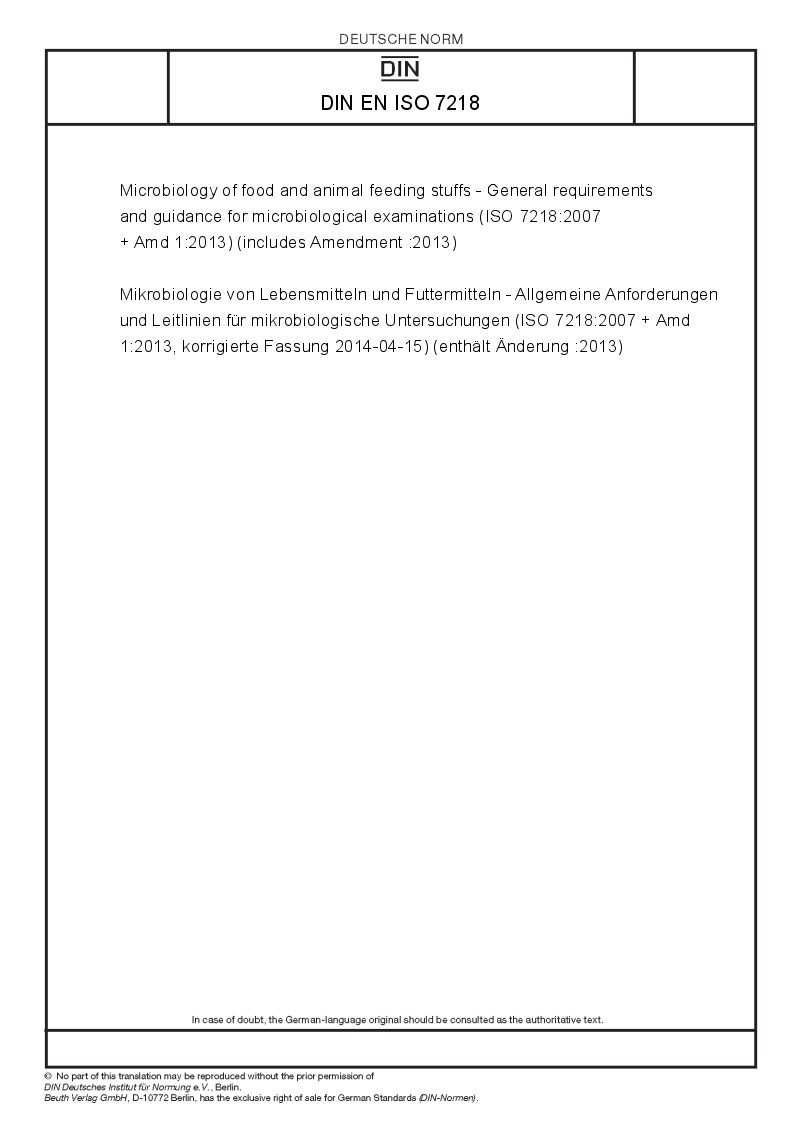 DEUTSCHE NORM

DIN

DIN EN ISO 7218

Microbiology of food and animal feeding stuffs - General requirements and guidance for microbiological examinations (ISO 7218:2007 + Amd 1:2013) (includes Amendment :2013)

Mikrobiologie von Lebensmitteln und Futtermitteln - Allgemeine Anforderungen und Leitlinien für mikrobiologische Untersuchungen (ISO 7218:2007 + Amd 1:2013, korrigierte Fassung 2014-04-15) (enthält Änderung :2013)

In case of doubt, the German-language original should be consulted as the authoritative text.

© No part of this translation may be reproduced without the prior permission of DIN Deutsches Institut für Normung e.V., Berlin.
Beuth Verlag GmbH, D-10772 Berlin, has the exclusive right of sale for German Standards (DIN-Normen).